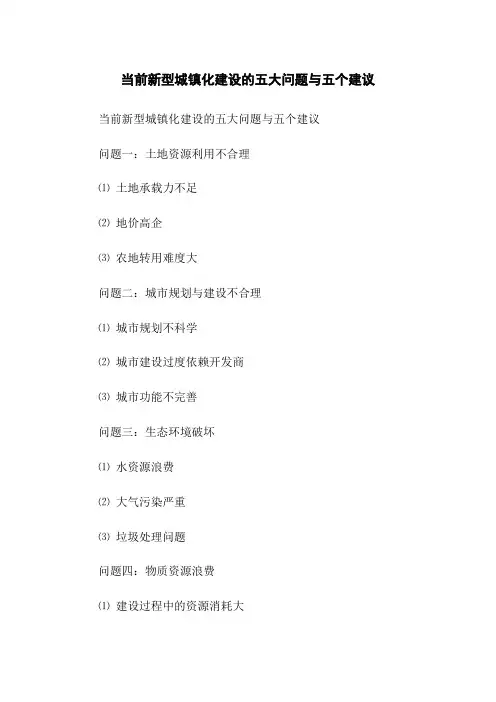 当前新型城镇化建设的五大问题与五个建议

当前新型城镇化建设的五大问题与五个建议

问题一：土地资源利用不合理

⑴ 土地承载力不足

⑵ 地价高企

⑶ 农地转用难度大

问题二：城市规划与建设不合理

⑴ 城市规划不科学

⑵ 城市建设过度依赖开发商

⑶ 城市功能不完善

问题三：生态环境破坏

⑴ 水资源浪费

⑵ 大气污染严重

⑶ 垃圾处理问题

问题四：物质资源浪费

⑴ 建设过程中的资源消耗大